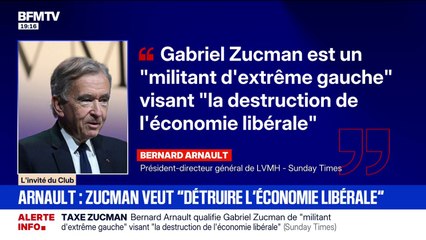 BFMTV
19:16

Gabriel Zucman est un "militant d'extrême gauche" visant "la destruction de l'économie libérale"

BERNARD ARNAULT
Président-directeur général de LVMH - Sunday Times

L'invité du Club

ARNAULT : ZUCMAN VEUT "DÉTRUIRE L'ÉCONOMIE LIBÉRALE"

ALERTE INFO
TAXE ZUCMAN Bernard Arnault qualifie Gabriel Zucman de "militant d'extrême gauche" visant "la destruction de l'économie libérale" (Sunday Times)